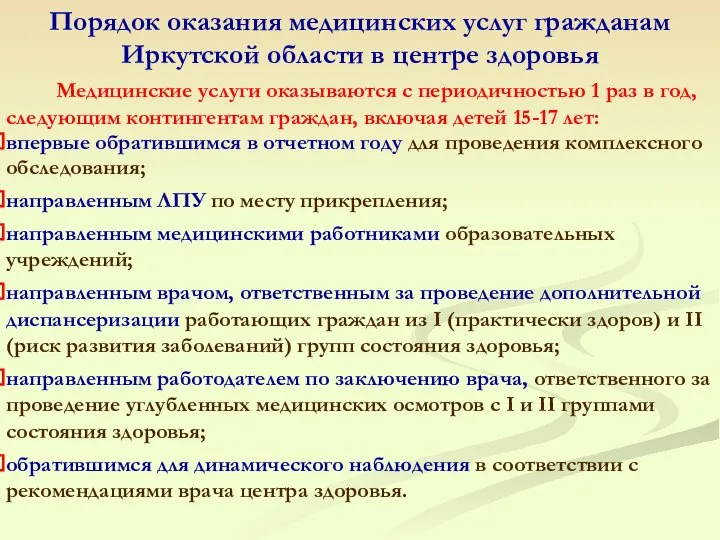 Порядок оказания медицинских услуг гражданам Иркутской области в центре здоровья

Медицинские услуги оказываются с периодичностью 1 раз в год, следующим контингентам граждан, включая детей 15-17 лет:

впервые обратившимся в отчетном году для проведения комплексного обследования;

направленным ЛПУ по месту прикрепления;

направленным медицинскими работниками образовательных учреждений;

направленным врачом, ответственным за проведение дополнительной диспансеризации работающих граждан из I (практически здоров) и II (риск развития заболеваний) групп состояния здоровья;

направленным работодателем по заключению врача, ответственного за проведение углубленных медицинских осмотров с I и II группами состояния здоровья;

обратившимся для динамического наблюдения в соответствии с рекомендациями врача центра здоровья.